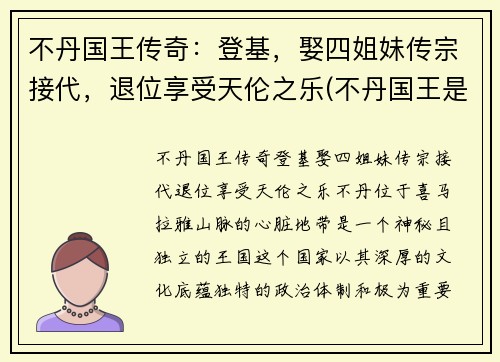 不丹国王传奇：登基，娶四姐妹传宗接代，退位享受天伦之乐(不丹国王是

不丹国王传奇登基娶四姐妹传宗接代退位享受天伦之乐不丹位于喜马拉雅山脉的心脏地带是一个神秘且独立的王国这个国家以其深厚的文化底蕴独特的政治体制和极为重要